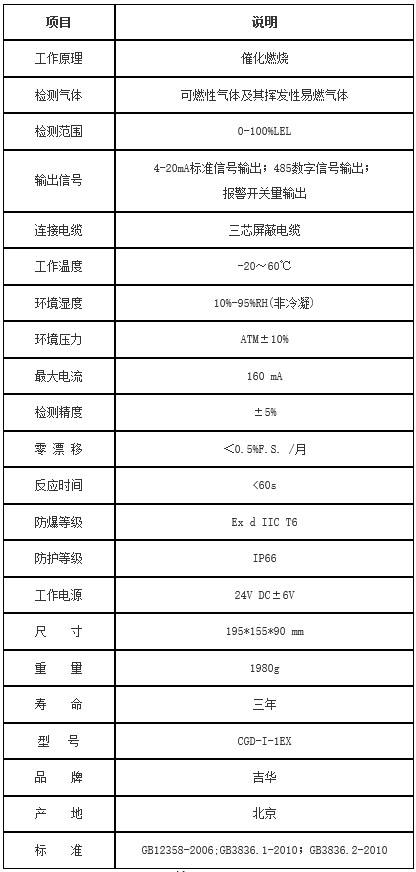 | 项目 | 说明 |
|---|---|
| 工作原理 | 催化燃烧 |
| 检测气体 | 可燃性气体及其挥发性易燃气体 |
| 检测范围 | 0-100%LEL |
| 输出信号 | 4-20mA标准信号输出；485数字信号输出；报警开关量输出 |
| 连接电缆 | 三芯屏蔽电缆 |
| 工作温度 | -20～60℃ |
| 环境湿度 | 10%-95%RH(非冷凝) |
| 环境压力 | ATM±10% |
| 最大电流 | 160 mA |
| 检测精度 | ±5% |
| 零 漂 移 | <0.5%F.S. /月 |
| 反应时间 | <60s |
| 防爆等级 | Ex d IIC T6 |
| 防护等级 | IP66 |
| 工作电源 | 24V DC±6V |
| 尺 寸 | 195*155*90 mm |
| 重 量 | 1980g |
| 寿 命 | 三年 |
| 型 号 | CGD-I-1EX |
| 品 牌 | 吉华 |
| 产 地 | 北京 |
| 标 准 | GB12358-2006；GB3836.1-2010；GB3836.2-2010 |